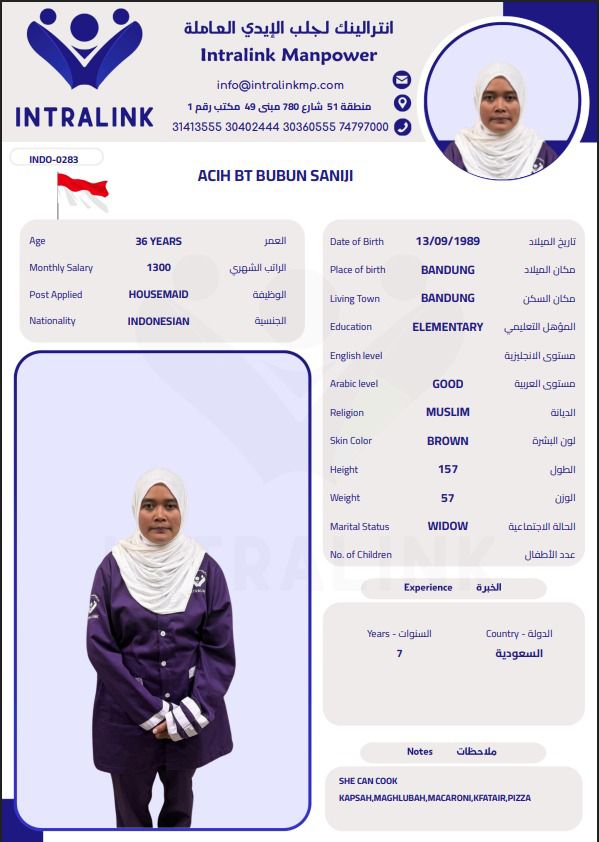 INTRALINK

انترالينك لجلب الإيدي العاملة
Intralink Manpower
info@intralinkmp.com
منطقة 51 شارع 780 مبنى 49 مكتب رقم 1
31413555 30402444 30360555 74797000

INDO-0283

ACIH BT BUBUN SANIJI

| Age | 36 YEARS | العمر |
|---|---|---|
| Monthly Salary | 1300 | الراتب الشهري |
| Post Applied | HOUSEMAID | الوظيفة |
| Nationality | INDONESIAN | الجنسية |

| Date of Birth | 13/09/1989 | تاريخ الميلاد |
|---|---|---|
| Place of birth | BANDUNG | مكان الميلاد |
| Living Town | BANDUNG | مكان السكن |
| Education | ELEMENTARY | المؤهل التعليمي |
| English level | | مستوى الانجليزية |
| Arabic level | GOOD | مستوى العربية |
| Religion | MUSLIM | الديانة |
| Skin Color | BROWN | لون البشرة |
| Height | 157 | الطول |
| Weight | 57 | الوزن |
| Marital Status | WIDOW | الحالة الاجتماعية |
| No. of Children | | عدد الأطفال |

Experience الخبرة

| Years - السنوات | Country - الدولة |
|---|---|
| 7 | السعودية |

Notes ملاحظات

SHE CAN COOK
KAPSAH,MAGHLUBAH,MACARONI,KFATAIR,PIZZA

INTRALINK